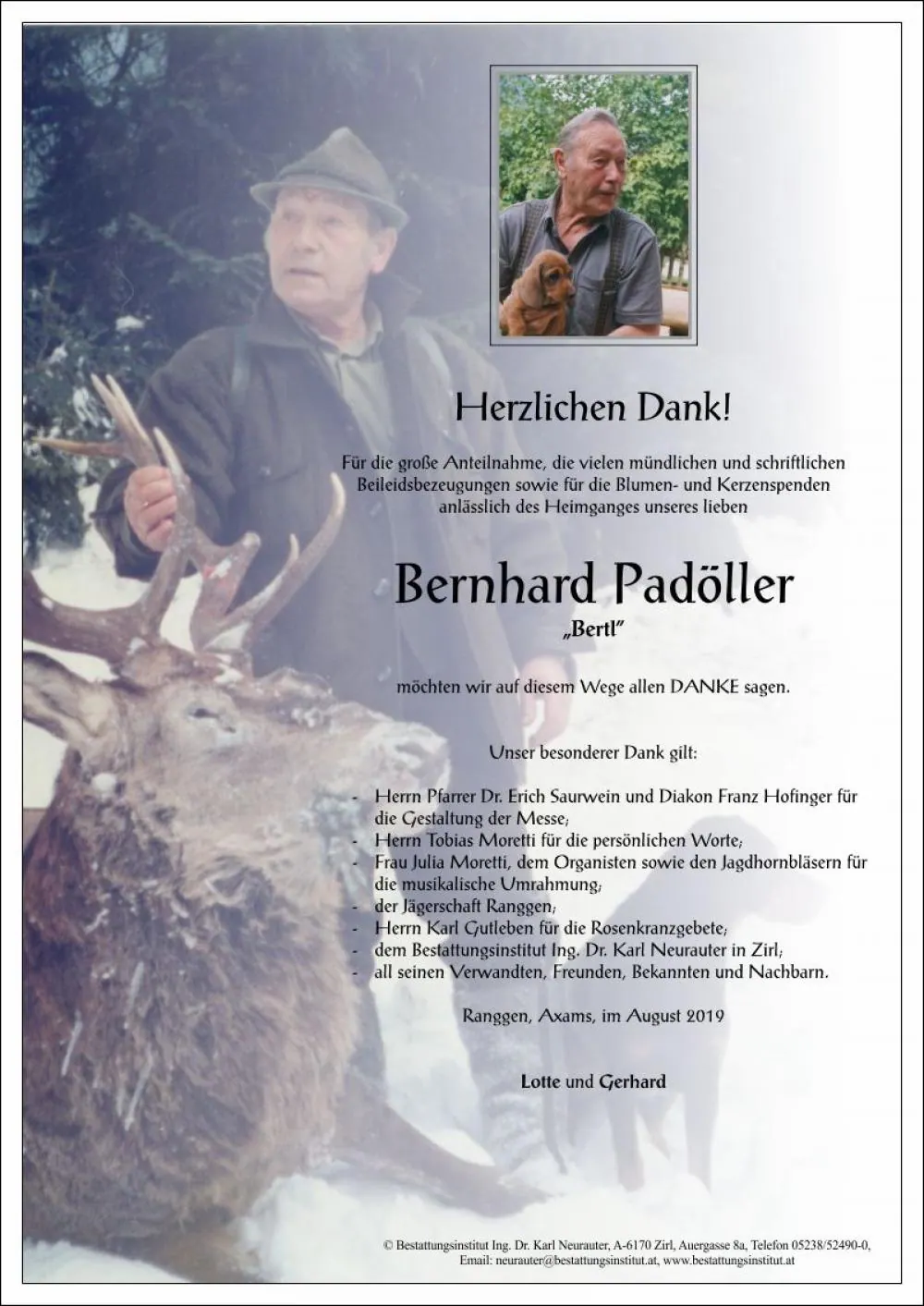 Herzlichen Dank!

Für die große Anteilnahme, die vielen mündlichen und schriftlichen Beileidsbezeugungen sowie für die Blumen- und Kerzenspenden anlässlich des Heimganges unseres lieben

Bernhard Padöller

„Bertl"

möchten wir auf diesem Wege allen DANKE sagen.

Unser besonderer Dank gilt:

- Herrn Pfarrer Dr. Erich Saurwein und Diakon Franz Hofinger für die Gestaltung der Messe;
- Herrn Tobias Moretti für die persönlichen Worte;
- Frau Julia Moretti, dem Organisten sowie den Jagdhornbläsern für die musikalische Umrahmung;
- der Jägerschaft Ranggen;
- Herrn Karl Gutleben für die Rosenkranzgebete;
- dem Bestattungsinstitut Ing. Dr. Karl Neurauter in Zirl;
- all seinen Verwandten, Freunden, Bekannten und Nachbarn.

Ranggen, Axams, im August 2019

Lotte und Gerhard

© Bestattungsinstitut Ing. Dr. Karl Neurauter, A-6170 Zirl, Auergasse 8a, Telefon 05238/52490-0,
Email: neurauter@bestattungsinstitut.at, www.bestattungsinstitut.at